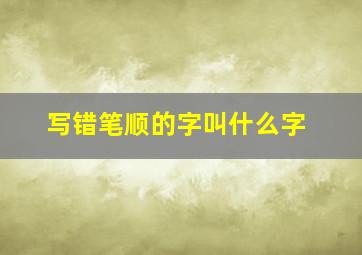 写错笔顺的字叫什么字